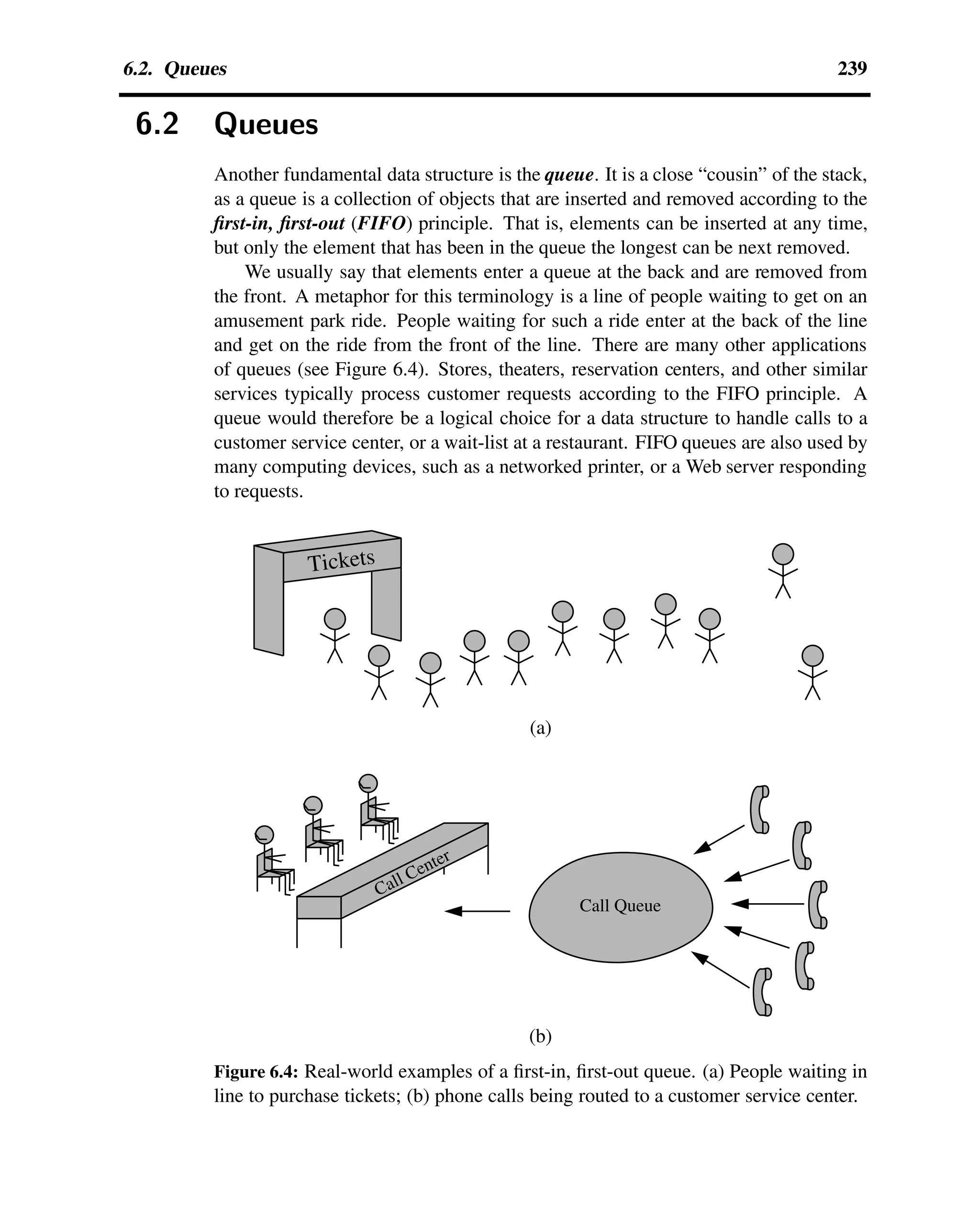 6.2. Queues 239

6.2 Queues

Another fundamental data structure is the queue. It is a close “cousin” of the stack, as a queue is a collection of objects that are inserted and removed according to the first-in, first-out (FIFO) principle. That is, elements can be inserted at any time, but only the element that has been in the queue the longest can be next removed.

We usually say that elements enter a queue at the back and are removed from the front. A metaphor for this terminology is a line of people waiting to get on an amusement park ride. People waiting for such a ride enter at the back of the line and get on the ride from the front of the line. There are many other applications of queues (see Figure 6.4). Stores, theaters, reservation centers, and other similar services typically process customer requests according to the FIFO principle. A queue would therefore be a logical choice for a data structure to handle calls to a customer service center, or a wait-list at a restaurant. FIFO queues are also used by many computing devices, such as a networked printer, or a Web server responding to requests.

Tickets

(a)

Call Center

Call Queue

(b)

Figure 6.4: Real-world examples of a first-in, first-out queue. (a) People waiting in line to purchase tickets; (b) phone calls being routed to a customer service center.